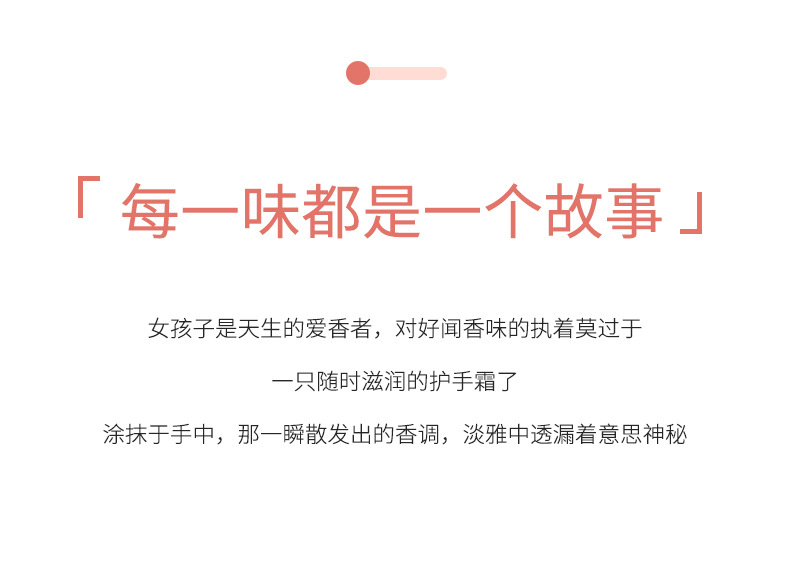 「每一味都是一个故事」

女孩子是天生的爱香者，对好闻香味的执着莫过于

一只随时滋润的护手霜了

涂抹于手中，那一瞬散发出的香调，淡雅中透漏着意思神秘